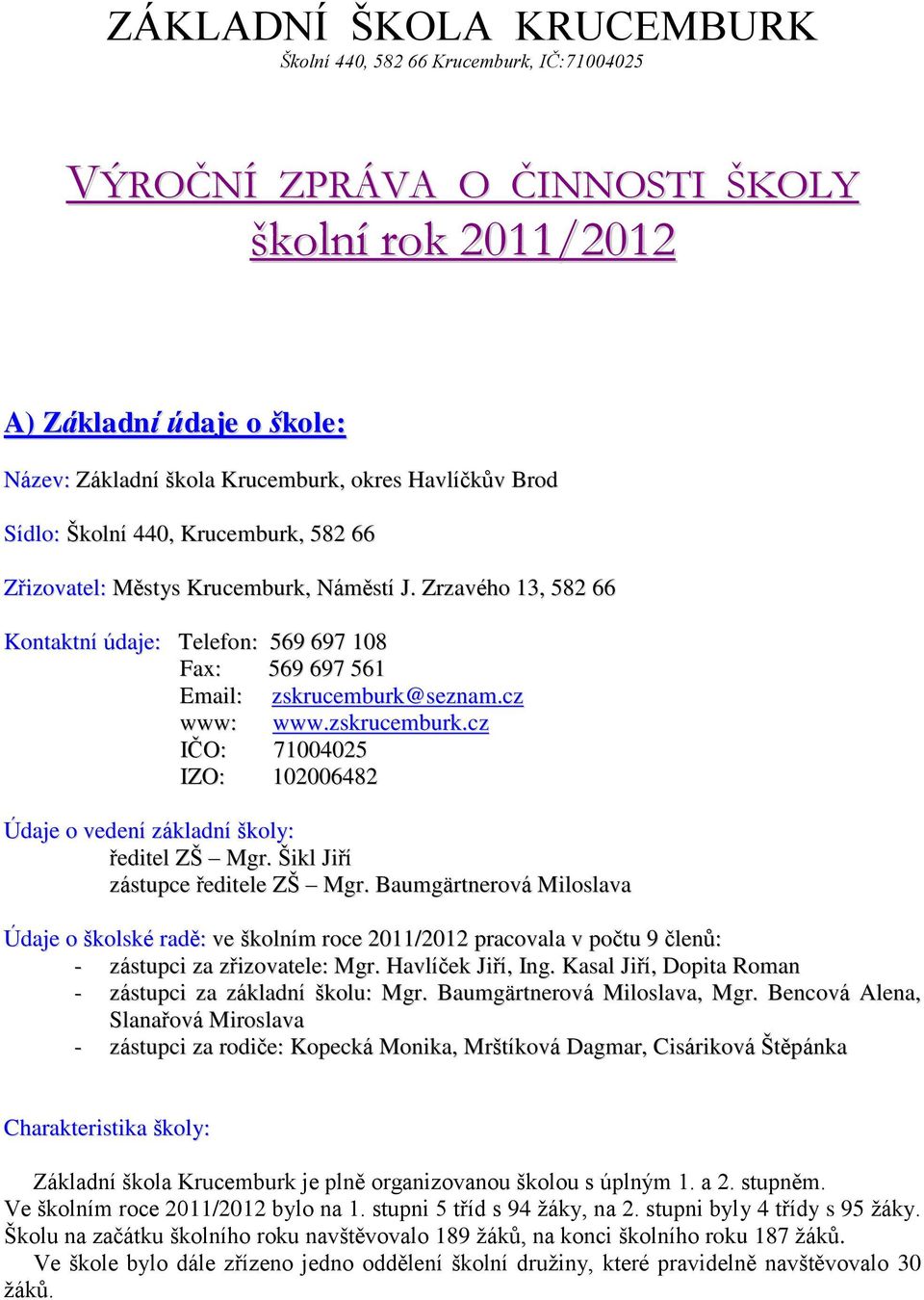 ZÁKLADNÍ ŠKOLA KRUCEMBURK
Školní 440, 582 66 Krucemburk, IČ:71004025

VÝROČNÍ ZPRÁVA O ČINNOSTI ŠKOLY
školní rok 2011/2012

A) Základní údaje o škole:

Název: Základní škola Krucemburk, okres Havlíčkův Brod

Sídlo: Školní 440, Krucemburk, 582 66

Zřizovatel: Městys Krucemburk, Náměstí J. Zrzavého 13, 582 66

Kontaktní údaje: Telefon: 569 697 108
Fax: 569 697 561
Email: zskrucemburk@seznam.cz
www: www.zskrucemburk.cz
IČO: 71004025
IZO: 102006482

Údaje o vedení základní školy:
ředitel ZŠ – Mgr. Šikl Jiří
zástupce ředitele ZŠ – Mgr. Baumgärtnerová Miloslava

Údaje o školské radě: ve školním roce 2011/2012 pracovala v počtu 9 členů:
- zástupci za zřizovatele: Mgr. Havlíček Jiří, Ing. Kasal Jiří, Dopita Roman
- zástupci za základní školu: Mgr. Baumgärtnerová Miloslava, Mgr. Bencová Alena, Slanařová Miroslava
- zástupci za rodiče: Kopecká Monika, Mrštíková Dagmar, Cisáriková Štěpánka

Charakteristika školy:

Základní škola Krucemburk je plně organizovanou školou s úplným 1. a 2. stupněm. Ve školním roce 2011/2012 bylo na 1. stupni 5 tříd s 94 žáky, na 2. stupni byly 4 třídy s 95 žáky. Školu na začátku školního roku navštěvovalo 189 žáků, na konci školního roku 187 žáků.
Ve škole bylo dále zřízeno jedno oddělení školní družiny, které pravidelně navštěvovalo 30 žáků.